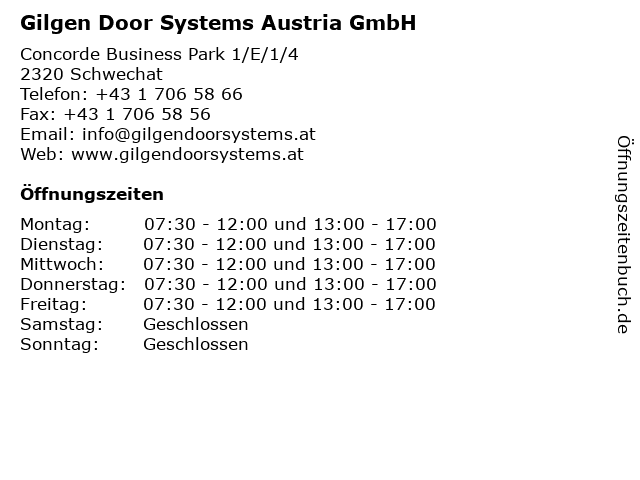 Gilgen Door Systems Austria GmbH

Concorde Business Park 1/E/1/4
2320 Schwechat
Telefon: +43 1 706 58 66
Fax: +43 1 706 58 56
Email: info@gilgendoorsystems.at
Web: www.gilgendoorsystems.at

Öffnungszeiten

Montag: 07:30 - 12:00 und 13:00 - 17:00
Dienstag: 07:30 - 12:00 und 13:00 - 17:00
Mittwoch: 07:30 - 12:00 und 13:00 - 17:00
Donnerstag: 07:30 - 12:00 und 13:00 - 17:00
Freitag: 07:30 - 12:00 und 13:00 - 17:00
Samstag: Geschlossen
Sonntag: Geschlossen

Öffnungszeitenbuch.de